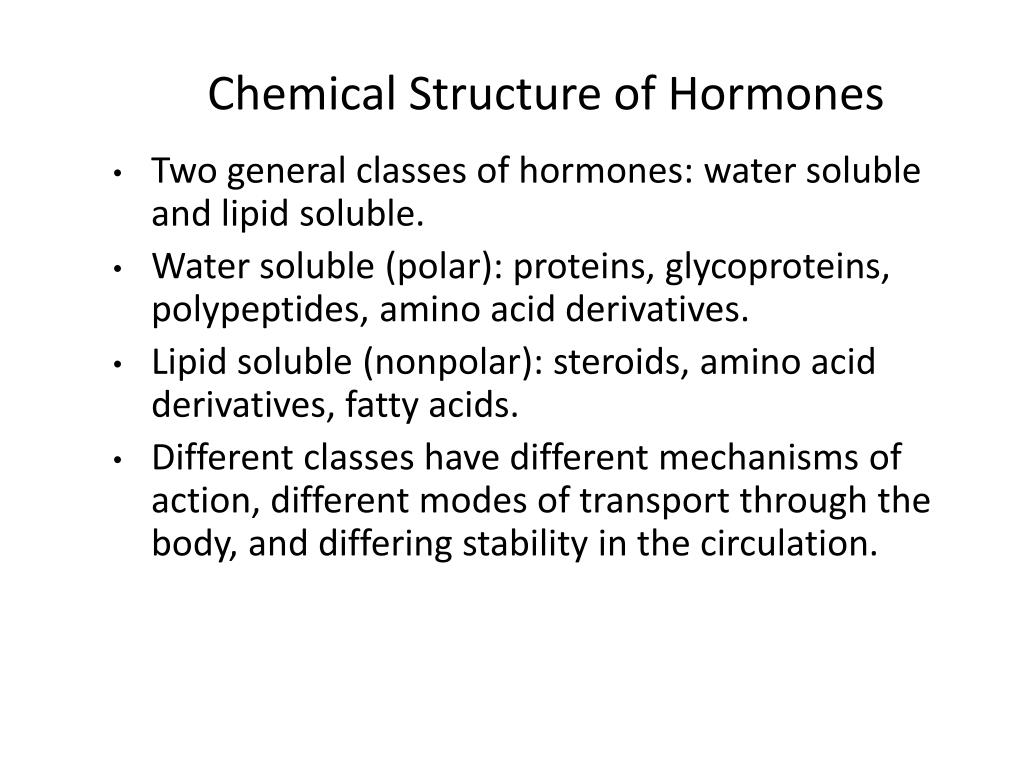 Chemical Structure of Hormones

• Two general classes of hormones: water soluble and lipid soluble.
• Water soluble (polar): proteins, glycoproteins, polypeptides, amino acid derivatives.
• Lipid soluble (nonpolar): steroids, amino acid derivatives, fatty acids.
• Different classes have different mechanisms of action, different modes of transport through the body, and differing stability in the circulation.